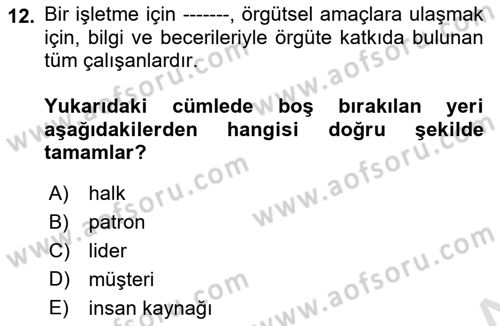 12. Bir işletme için -------, örgütsel amaçlara ulaşmak için, bilgi ve becerileriyle örgüte katkıda bulunan tüm çalışanlardır.

Yukarıdaki cümlede boş bırakılan yeri aşağıdakilerden hangisi doğru şekilde tamamlar?

A) halk
B) patron
C) lider
D) müşteri
E) insan kaynağı

www.aofsoru.com